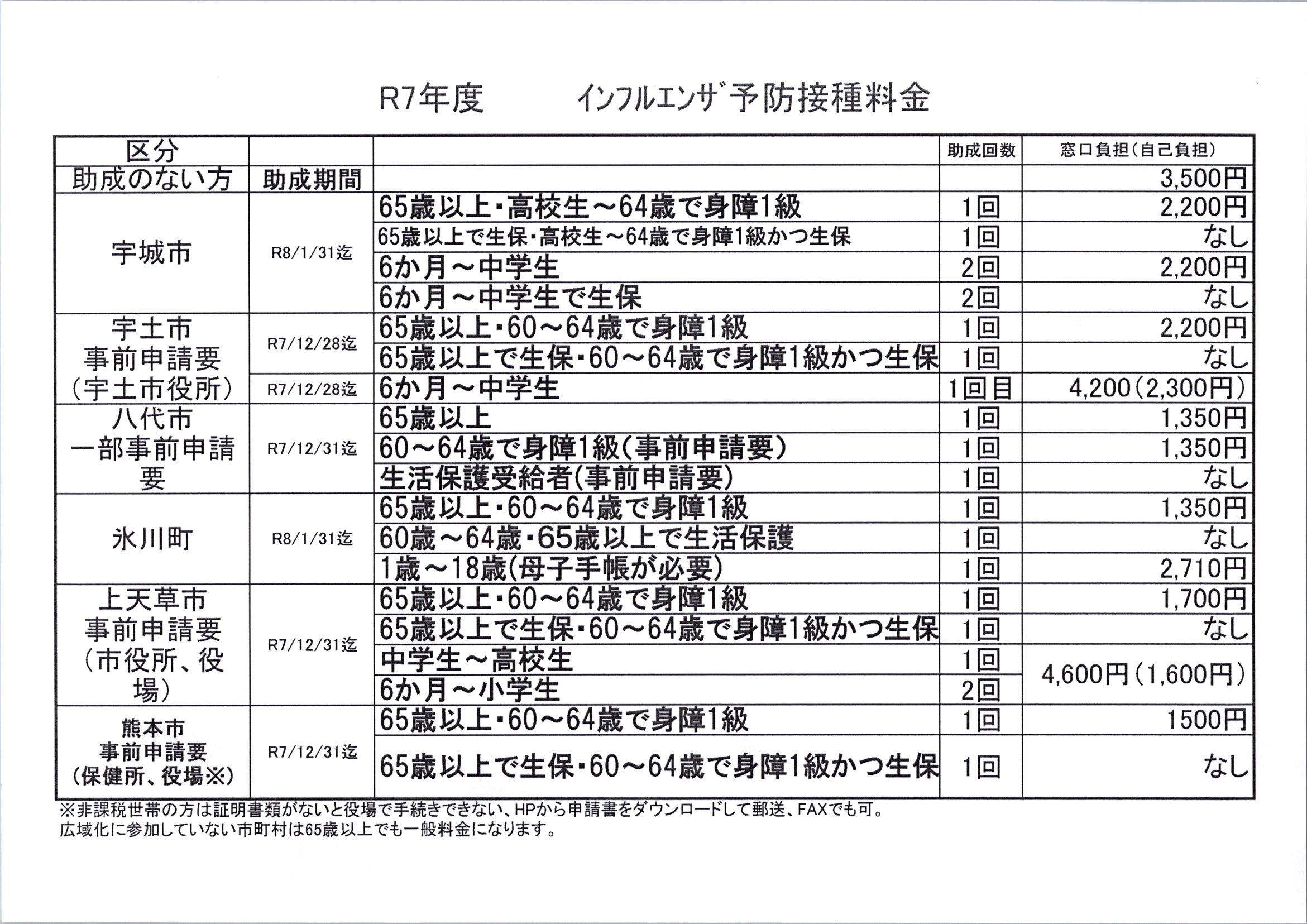 R7年度　インフルエンザ予防接種料金

| 区分 | | | 助成回数 | 窓口負担(自己負担) |
|---|---|---|---|---|
| 助成のない方 | 助成期間 | | | 3,500円 |
| 宇城市 | R8/1/31迄 | 65歳以上・高校生～64歳で身障1級 | 1回 | 2,200円 |
| | | 65歳以上で生保・高校生～64歳で身障1級かつ生保 | 1回 | なし |
| | | 6か月～中学生 | 2回 | 2,200円 |
| | | 6か月～中学生で生保 | 2回 | なし |
| 宇土市 事前申請要 (宇土市役所) | R7/12/28迄 | 65歳以上・60～64歳で身障1級 | 1回 | 2,200円 |
| | | 65歳以上で生保・60～64歳で身障1級かつ生保 | 1回 | なし |
| | R7/12/28迄 | 6か月～中学生 | 1回目 | 4,200(2,300円) |
| 八代市 一部事前申請要 | R7/12/31迄 | 65歳以上 | 1回 | 1,350円 |
| | | 60～64歳で身障1級(事前申請要) | 1回 | 1,350円 |
| | | 生活保護受給者(事前申請要) | 1回 | なし |
| 氷川町 | R8/1/31迄 | 65歳以上・60～64歳で身障1級 | 1回 | 1,350円 |
| | | 60歳～64歳・65歳以上で生活保護 | 1回 | なし |
| | | 1歳～18歳(母子手帳が必要) | 1回 | 2,710円 |
| 上天草市 事前申請要 (市役所、役場) | R7/12/31迄 | 65歳以上・60～64歳で身障1級 | 1回 | 1,700円 |
| | | 65歳以上で生保・60～64歳で身障1級かつ生保 | 1回 | なし |
| | | 中学生～高校生 | 1回 | 4,600円(1,600円) |
| | | 6か月～小学生 | 2回 | |
| 熊本市 事前申請要 (保健所、役場※) | R7/12/31迄 | 65歳以上・60～64歳で身障1級 | 1回 | 1500円 |
| | | 65歳以上で生保・60～64歳で身障1級かつ生保 | 1回 | なし |

※非課税世帯の方は証明書類がないと役場で手続きできない、HPから申請書をダウンロードして郵送、FAXでも可。
広域化に参加していない市町村は65歳以上でも一般料金になります。